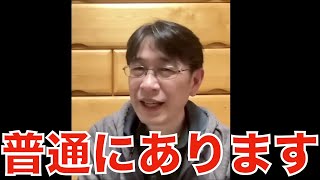 普通にあります